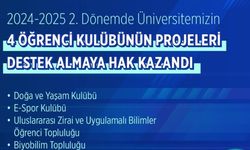 2024-2025 2. Dönemde Üniversitemizin

4 ÖĞRENCİ KULÜBÜNÜN PROJELERİ DESTEK ALMAYA HAK KAZANDI

• Doğa ve Yaşam Kulübü
• E-Spor Kulübü
• Uluslararası Zirai ve Uygulamalı Bilimler Öğrenci Topluluğu
• Biyobilim Topluluğu